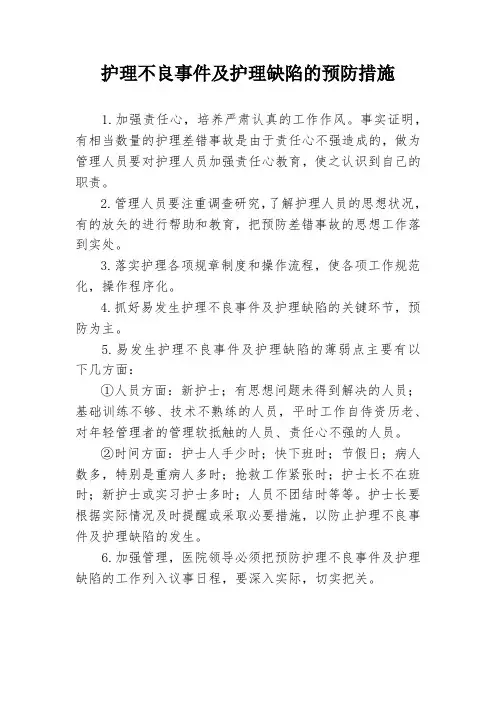 护理不良事件及护理缺陷的预防措施

1.加强责任心，培养严肃认真的工作作风。事实证明，有相当数量的护理差错事故是由于责任心不强造成的，做为管理人员要对护理人员加强责任心教育，使之认识到自己的职责。

2.管理人员要注重调查研究，了解护理人员的思想状况，有的放矢的进行帮助和教育，把预防差错事故的思想工作落到实处。

3.落实护理各项规章制度和操作流程，使各项工作规范化，操作程序化。

4.抓好易发生护理不良事件及护理缺陷的关键环节，预防为主。

5.易发生护理不良事件及护理缺陷的薄弱点主要有以下几方面：

①人员方面：新护士；有思想问题未得到解决的人员；基础训练不够、技术不熟练的人员，平时工作自恃资历老、对年轻管理者的管理软抵触的人员、责任心不强的人员。

②时间方面：护士人手少时；快下班时；节假日；病人数多，特别是重病人多时；抢救工作紧张时；护士长不在班时；新护士或实习护士多时；人员不团结时等等。护士长要根据实际情况及时提醒或采取必要措施，以防止护理不良事件及护理缺陷的发生。

6.加强管理，医院领导必须把预防护理不良事件及护理缺陷的工作列入议事日程，要深入实际，切实把关。